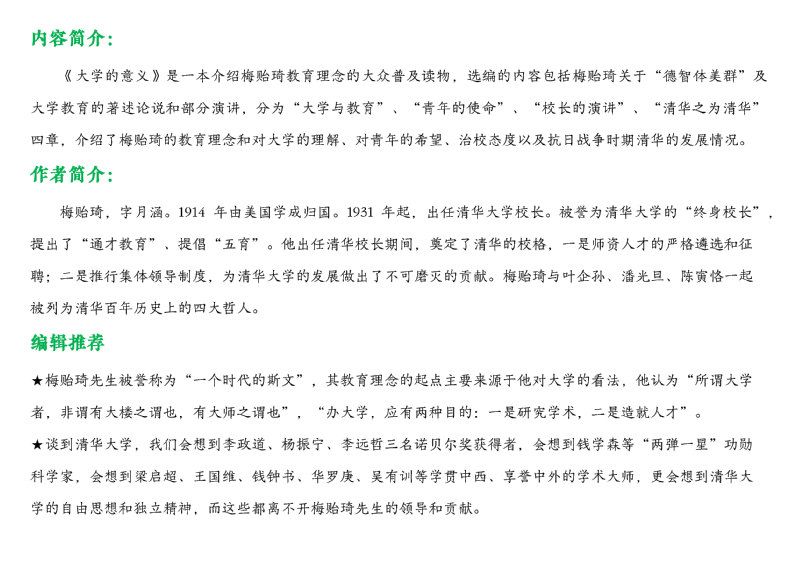 内容简介：

《大学的意义》是一本介绍梅贻琦教育理念的大众普及读物，选编的内容包括梅贻琦关于“德智体美群”及大学教育的著述论说和部分演讲，分为“大学与教育”、“青年的使命”、“校长的演讲”、“清华之为清华”四章，介绍了梅贻琦的教育理念和对大学的理解、对青年的希望、治校态度以及抗日战争时期清华的发展情况。

作者简介：

梅贻琦，字月涵。1914 年由美国学成归国。1931 年起，出任清华大学校长。被誉为清华大学的“终身校长”，提出了“通才教育”、提倡“五育”。他出任清华校长期间，奠定了清华的校格，一是师资人才的严格遴选和征聘；二是推行集体领导制度，为清华大学的发展做出了不可磨灭的贡献。梅贻琦与叶企孙、潘光旦、陈寅恪一起被列为清华百年历史上的四大哲人。

编辑推荐

★梅贻琦先生被誉称为“一个时代的斯文”，其教育理念的起点主要来源于他对大学的看法，他认为“所谓大学者，非谓有大楼之谓也，有大师之谓也”，“办大学，应有两种目的：一是研究学术，二是造就人才”。

★谈到清华大学，我们会想到李政道、杨振宁、李远哲三名诺贝尔奖获得者，会想到钱学森等“两弹一星”功勋科学家，会想到梁启超、王国维、钱钟书、华罗庚、吴有训等学贯中西、享誉中外的学术大师，更会想到清华大学的自由思想和独立精神，而这些都离不开梅贻琦先生的领导和贡献。